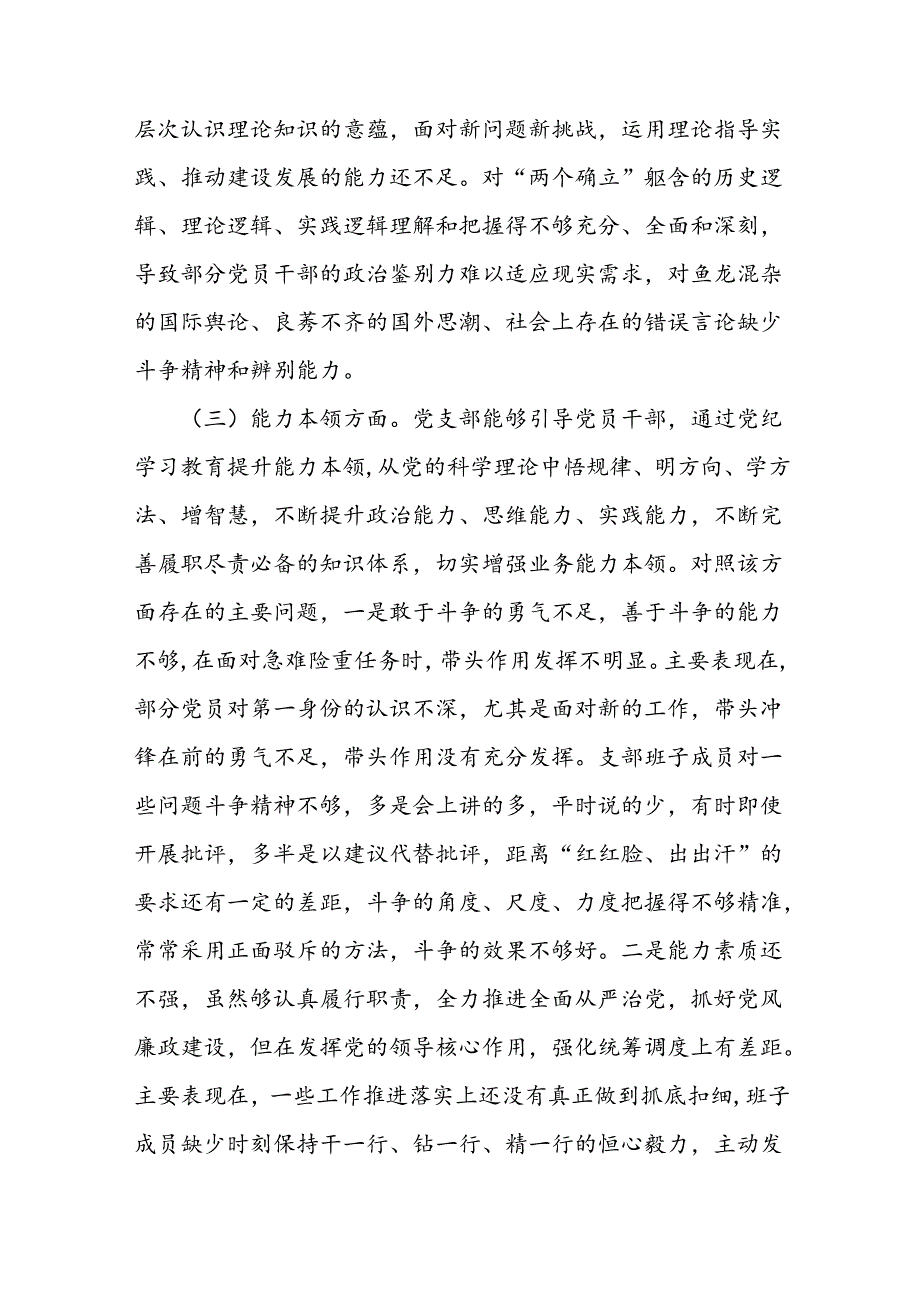 层次认识理论知识的意蕴，面对新问题新挑战，运用理论指导实践、推动建设发展的能力还不足。对“两个确立”躯含的历史逻辑、理论逻辑、实践逻辑理解和把握得不够充分、全面和深刻，导致部分党员干部的政治鉴别力难以适应现实需求，对鱼龙混杂的国际舆论、良莠不齐的国外思潮、社会上存在的错误言论缺少斗争精神和辨别能力。

（三）能力本领方面。党支部能够引导党员干部，通过党纪学习教育提升能力本领，从党的科学理论中悟规律、明方向、学方法、增智慧，不断提升政治能力、思维能力、实践能力，不断完善履职尽责必备的知识体系，切实增强业务能力本领。对照该方面存在的主要问题，一是敢于斗争的勇气不足，善于斗争的能力不够，在面对急难险重任务时，带头作用发挥不明显。主要表现在，部分党员对第一身份的认识不深，尤其是面对新的工作，带头冲锋在前的勇气不足，带头作用没有充分发挥。支部班子成员对一些问题斗争精神不够，多是会上讲的多，平时说的少，有时即使开展批评，多半是以建议代替批评，距离“红红脸、出出汗”的要求还有一定的差距，斗争的角度、尺度、力度把握得不够精准，常常采用正面驳斥的方法，斗争的效果不够好。二是能力素质还不强，虽然够认真履行职责，全力推进全面从严治党，抓好党风廉政建设，但在发挥党的领导核心作用，强化统筹调度上有差距。主要表现在，一些工作推进落实上还没有真正做到抓底扣细，班子成员缺少时刻保持干一行、钻一行、精一行的恒心毅力，主动发